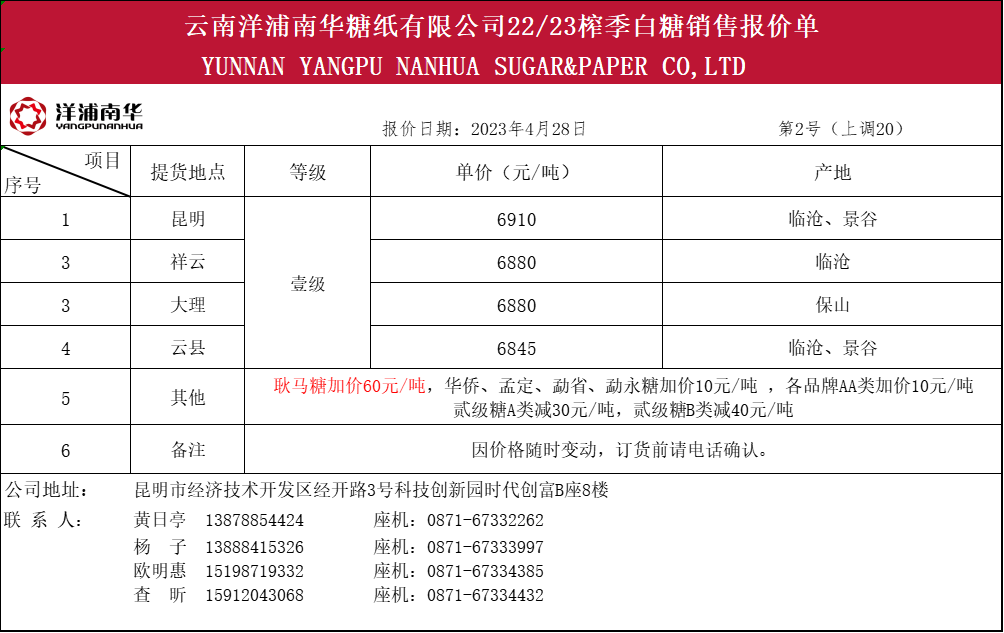 云南洋浦南华糖纸有限公司22/23榨季白糖销售报价单
YUNNAN YANGPU NANHUA SUGAR&PAPER CO,LTD

洋浦南华
YANGPUNANHUA

报价日期：2023年4月28日 第2号（上调20）

| 项目 序号 | 提货地点 | 等级 | 单价（元/吨） | 产地 |
|---|---|---|---|---|
| 1 | 昆明 | 壹级 | 6910 | 临沧、景谷 |
| 3 | 祥云 |  | 6880 | 临沧 |
| 3 | 大理 |  | 6880 | 保山 |
| 4 | 云县 |  | 6845 | 临沧、景谷 |
| 5 | 其他 | 耿马糖加价60元/吨，华侨、孟定、勐省、勐永糖加价10元/吨 ，各品牌AA类加价10元/吨 贰级糖A类减30元/吨，贰级糖B类减40元/吨 |  |  |
| 6 | 备注 | 因价格随时变动，订货前请电话确认。 |  |  |

公司地址： 昆明市经济技术开发区经开路3号科技创新园时代创富B座8楼
联 系 人： 黄日亭 13878854424 座机：0871-67332262
杨 子 13888415326 座机：0871-67333997
欧明惠 15198719332 座机：0871-67334385
查 昕 15912043068 座机：0871-67334432